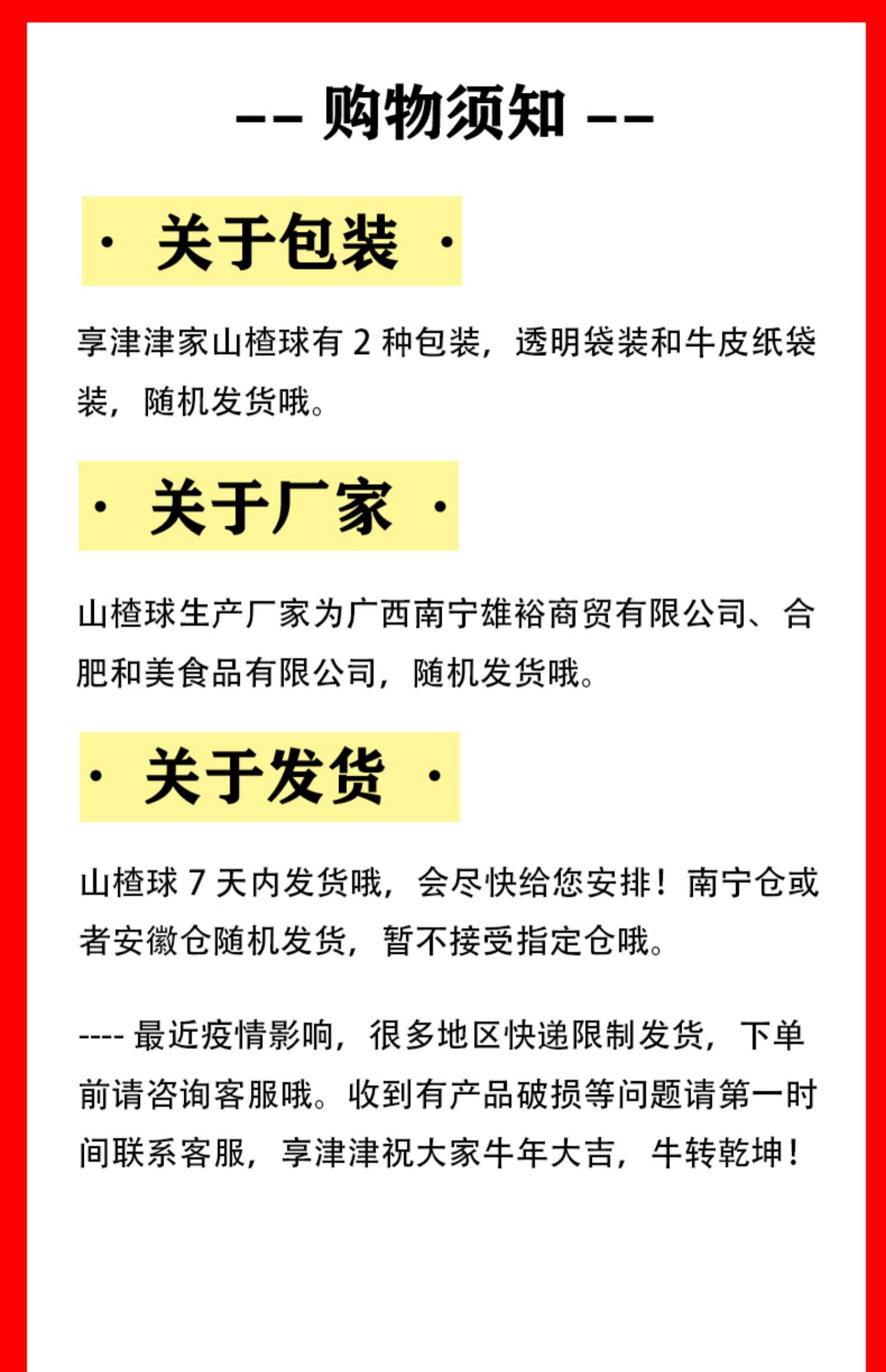 -- 购物须知 --

· 关于包装 ·

享津津家山楂球有 2 种包装，透明袋装和牛皮纸袋装，随机发货哦。

· 关于厂家 ·

山楂球生产厂家为广西南宁雄裕商贸有限公司、合肥和美食品有限公司，随机发货哦。

· 关于发货 ·

山楂球 7 天内发货哦，会尽快给您安排！南宁仓或者安徽仓随机发货，暂不接受指定仓哦。

---- 最近疫情影响，很多地区快递限制发货，下单前请咨询客服哦。收到有产品破损等问题请第一时间联系客服，享津津祝大家牛年大吉，牛转乾坤！